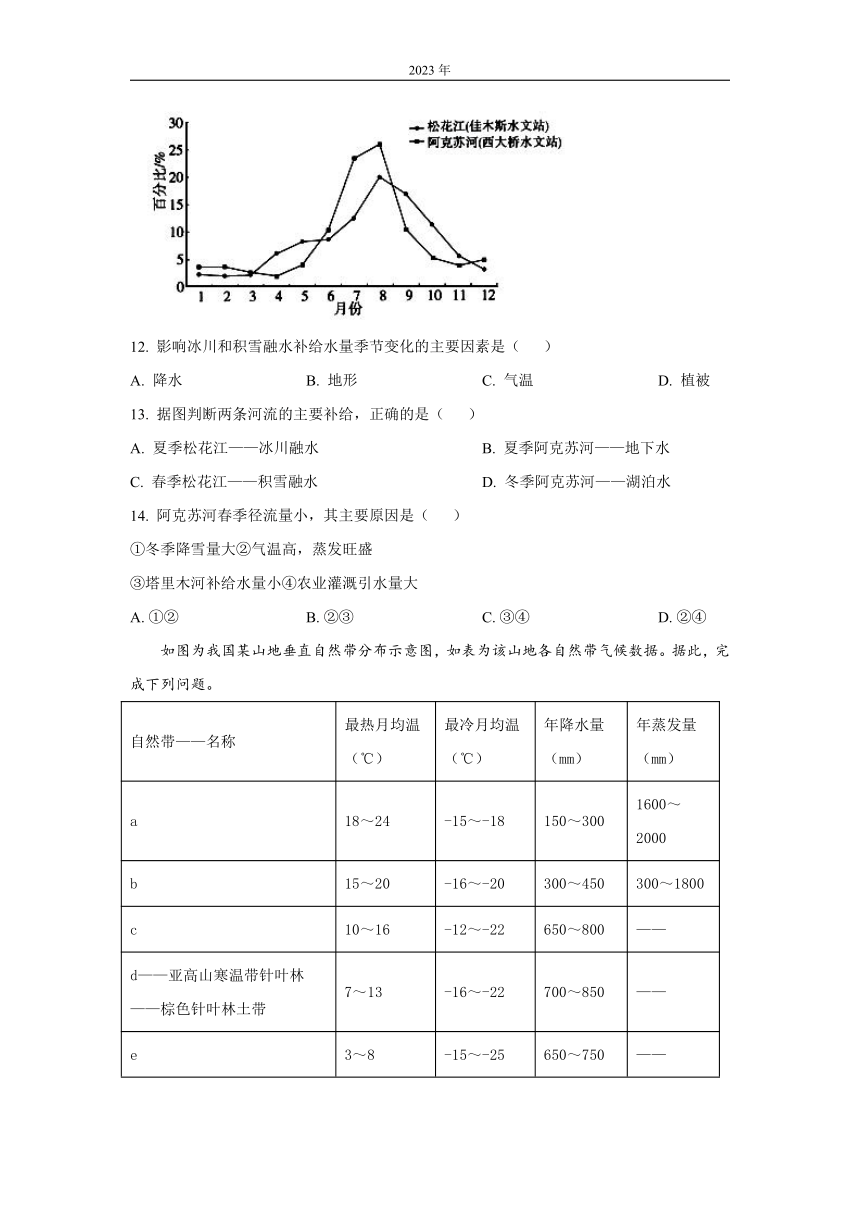 2023 年

松花江(佳木斯水文站)
阿克苏河(西大桥水文站)
百分比/%
30
25
20
15
10
5
0
1 2 3 4 5 6 7 8 9 10 11 12
月份

12. 影响冰川和积雪融水补给水量季节变化的主要因素是（　　）

A. 降水　　B. 地形　　C. 气温　　D. 植被

13. 据图判断两条河流的主要补给，正确的是（　　）

A. 夏季松花江——冰川融水　　B. 夏季阿克苏河——地下水

C. 春季松花江——积雪融水　　D. 冬季阿克苏河——湖泊水

14. 阿克苏河春季径流量小，其主要原因是（　　）

①冬季降雪量大②气温高，蒸发旺盛

③塔里木河补给水量小④农业灌溉引水量大

A. ①②　　B. ②③　　C. ③④　　D. ②④

如图为我国某山地垂直自然带分布示意图，如表为该山地各自然带气候数据。据此，完成下列问题。

| 自然带——名称 | 最热月均温（℃） | 最冷月均温（℃） | 年降水量（mm） | 年蒸发量（mm） |
|---|---|---|---|---|
| a | 18～24 | -15～-18 | 150～300 | 1600～2000 |
| b | 15～20 | -16～-20 | 300～450 | 300～1800 |
| c | 10～16 | -12～-22 | 650～800 | —— |
| d——亚高山寒温带针叶林——棕色针叶林土带 | 7～13 | -16～-22 | 700～850 | —— |
| e | 3～8 | -15～-25 | 650～750 | —— |